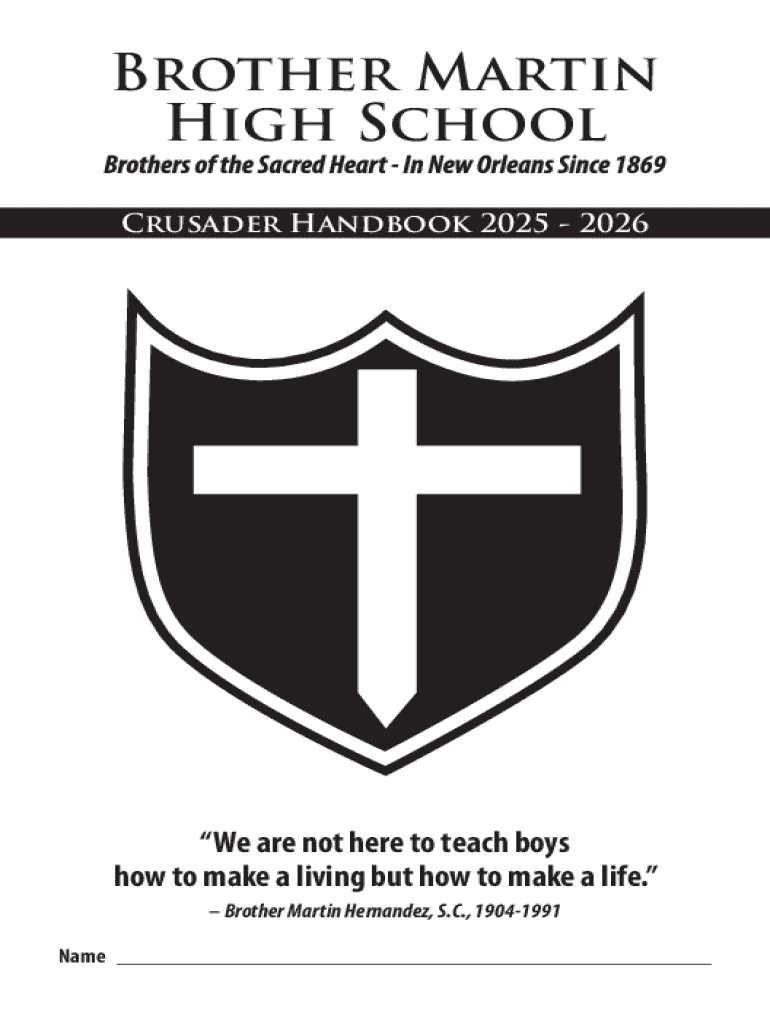 Brother Martin
High School

Brothers of the Sacred Heart - In New Orleans Since 1869

Crusader Handbook 2025 - 2026

"We are not here to teach boys how to make a living but how to make a life."

– Brother Martin Hernandez, S.C., 1904-1991

Name ____